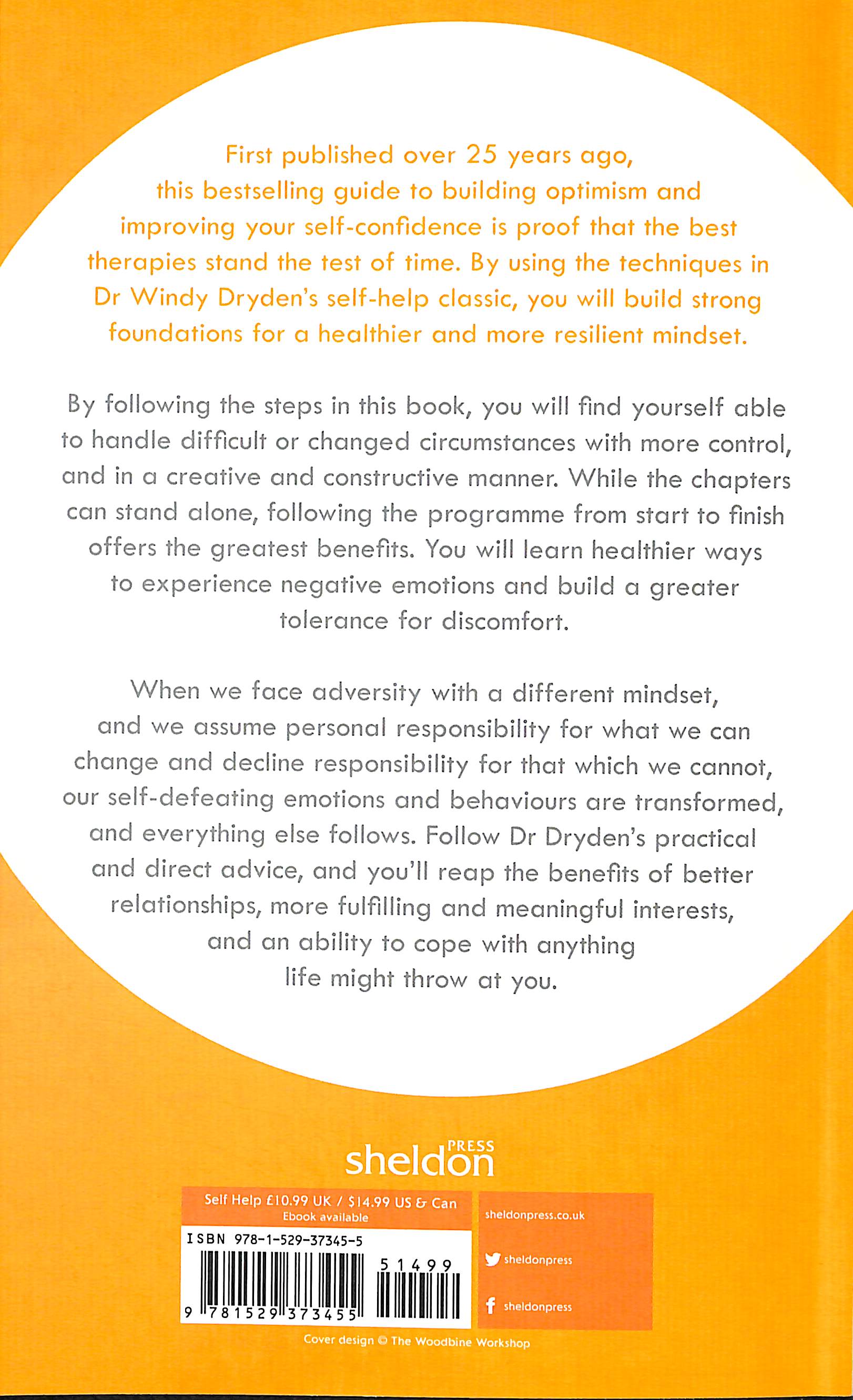 First published over 25 years ago, this bestselling guide to building optimism and improving your self-confidence is proof that the best therapies stand the test of time. By using the techniques in Dr Windy Dryden's self-help classic, you will build strong foundations for a healthier and more resilient mindset.

By following the steps in this book, you will find yourself able to handle difficult or changed circumstances with more control, and in a creative and constructive manner. While the chapters can stand alone, following the programme from start to finish offers the greatest benefits. You will learn healthier ways to experience negative emotions and build a greater tolerance for discomfort.

When we face adversity with a different mindset, and we assume personal responsibility for what we can change and decline responsibility for that which we cannot, our self-defeating emotions and behaviours are transformed, and everything else follows. Follow Dr Dryden's practical and direct advice, and you'll reap the benefits of better relationships, more fulfilling and meaningful interests, and an ability to cope with anything life might throw at you.

sheldon PRESS

Self Help £10.99 UK / $14.99 US & Can
Ebook available

ISBN 978-1-529-37345-5

51499

9 781529 373455

sheldonpress.co.uk

sheldonpress

sheldonpress

Cover design © The Woodbine Workshop